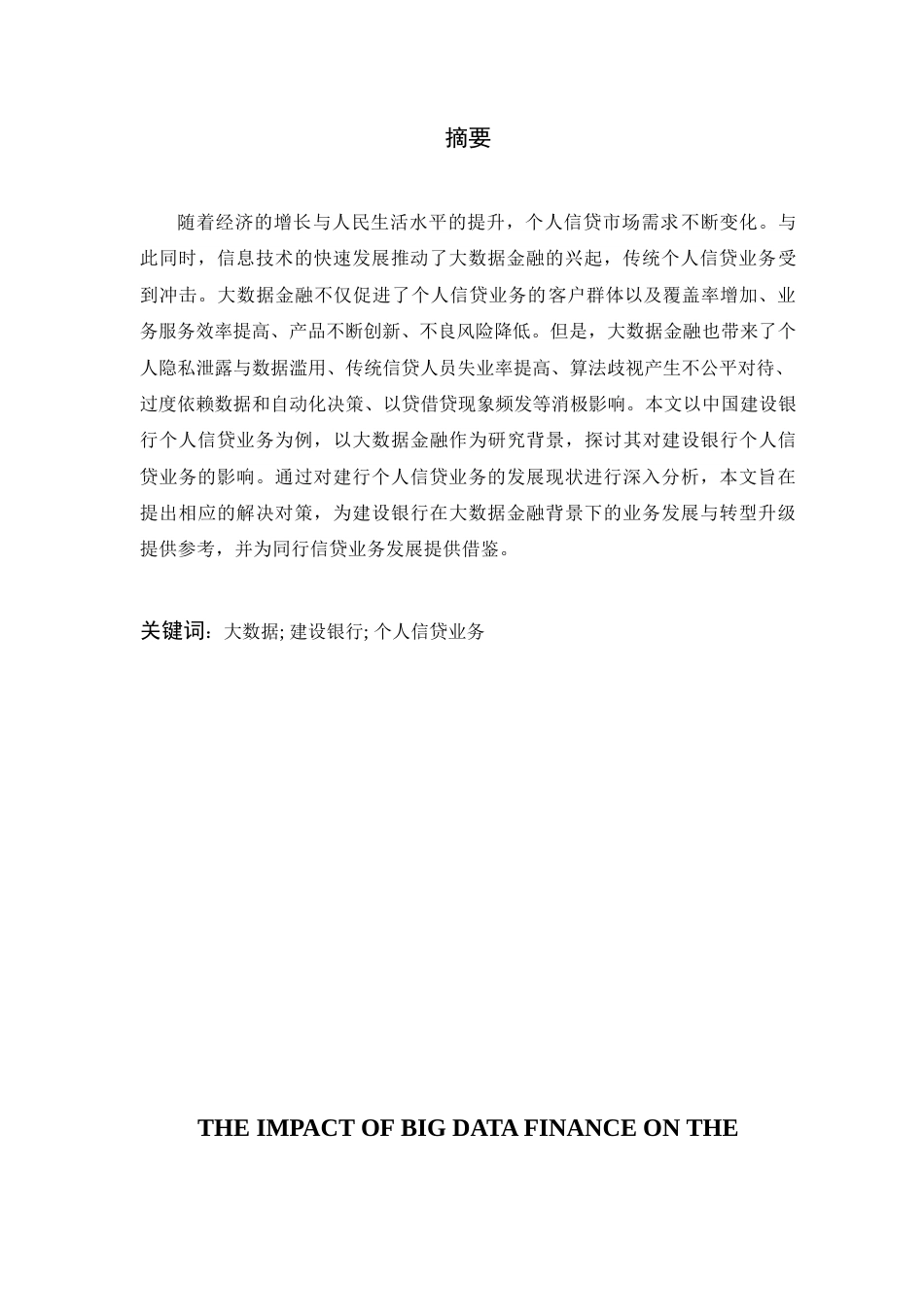 摘要

随着经济的增长与人民生活水平的提升，个人信贷市场需求不断变化。与此同时，信息技术的快速发展推动了大数据金融的兴起，传统个人信贷业务受到冲击。大数据金融不仅促进了个人信贷业务的客户群体以及覆盖率增加、业务服务效率提高、产品不断创新、不良风险降低。但是，大数据金融也带来了个人隐私泄露与数据滥用、传统信贷人员失业率提高、算法歧视产生不公平对待、过度依赖数据和自动化决策、以贷借贷现象频发等消极影响。本文以中国建设银行个人信贷业务为例，以大数据金融作为研究背景，探讨其对建设银行个人信贷业务的影响。通过对建行个人信贷业务的发展现状进行深入分析，本文旨在提出相应的解决对策，为建设银行在大数据金融背景下的业务发展与转型升级提供参考，并为同行信贷业务发展提供借鉴。

关键词：大数据; 建设银行; 个人信贷业务

THE IMPACT OF BIG DATA FINANCE ON THE